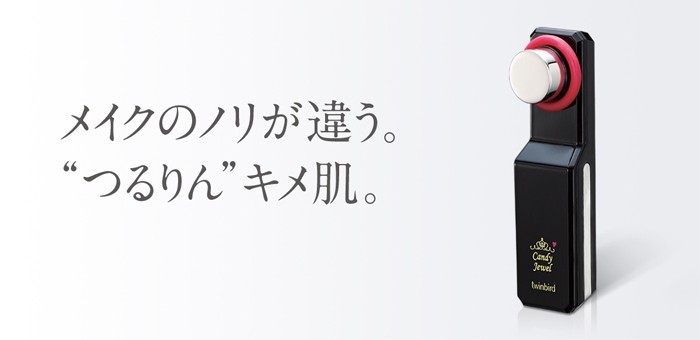 メイクのノリが違う。
“つるりん”キメ肌。

Candy Jewel
twinbird